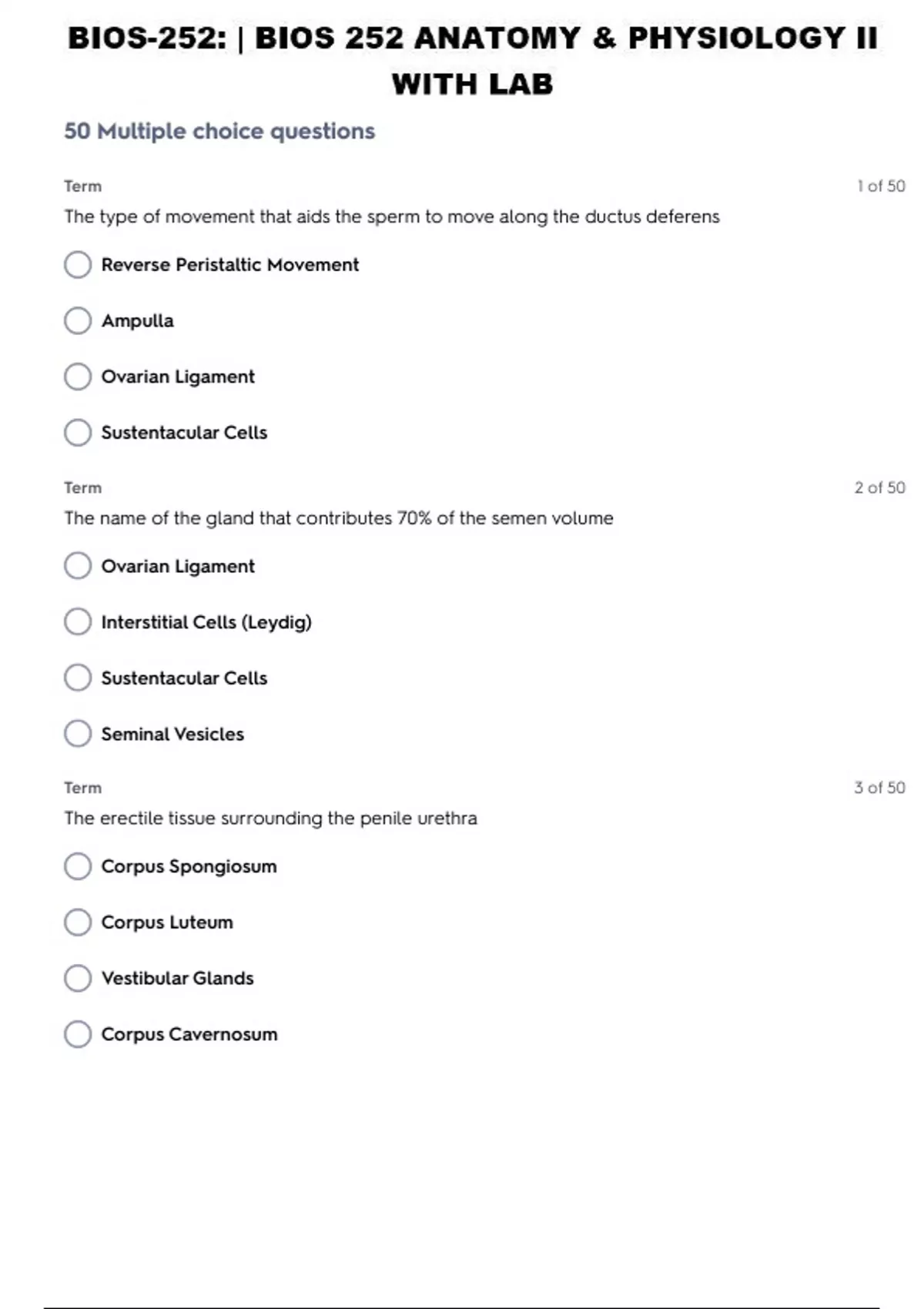 BIOS-252: | BIOS 252 ANATOMY & PHYSIOLOGY II WITH LAB

50 Multiple choice questions

Term

1 of 50

The type of movement that aids the sperm to move along the ductus deferens

Reverse Peristaltic Movement

Ampulla

Ovarian Ligament

Sustentacular Cells

Term

2 of 50

The name of the gland that contributes 70% of the semen volume

Ovarian Ligament

Interstitial Cells (Leydig)

Sustentacular Cells

Seminal Vesicles

Term

3 of 50

The erectile tissue surrounding the penile urethra

Corpus Spongiosum

Corpus Luteum

Vestibular Glands

Corpus Cavernosum